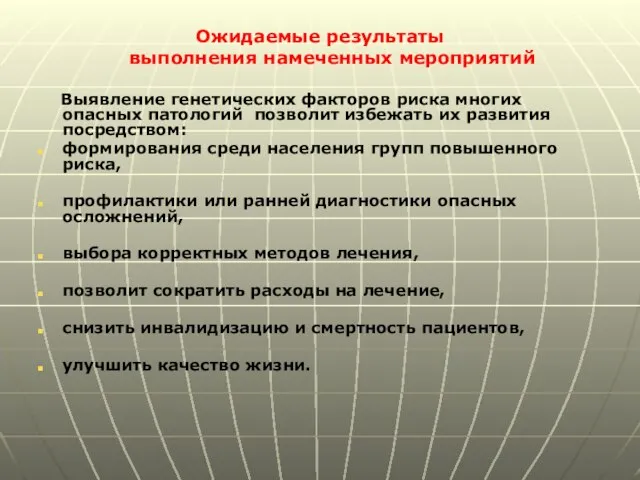 Ожидаемые результаты
выполнения намеченных мероприятий

Выявление генетических факторов риска многих опасных патологий позволит избежать их развития посредством:

- формирования среди населения групп повышенного риска,
- профилактики или ранней диагностики опасных осложнений,
- выбора корректных методов лечения,
- позволит сократить расходы на лечение,
- снизить инвалидизацию и смертность пациентов,
- улучшить качество жизни.